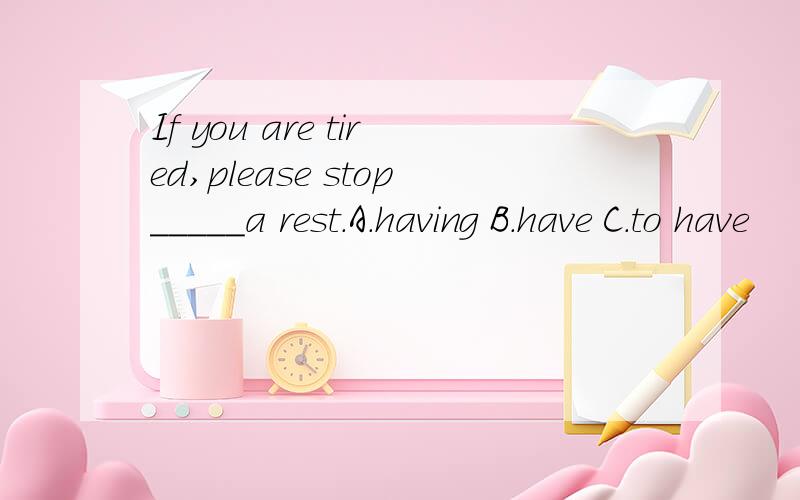 If you are tired,please stop _____a rest.A.having B.have C.to have